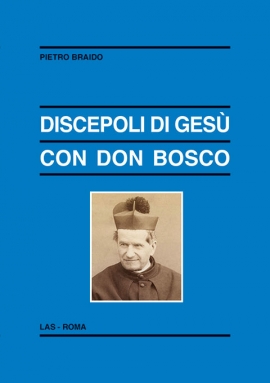 PIETRO BRAIDO

DISCEPOLI DI GESÙ

CON DON BOSCO

LAS - ROMA